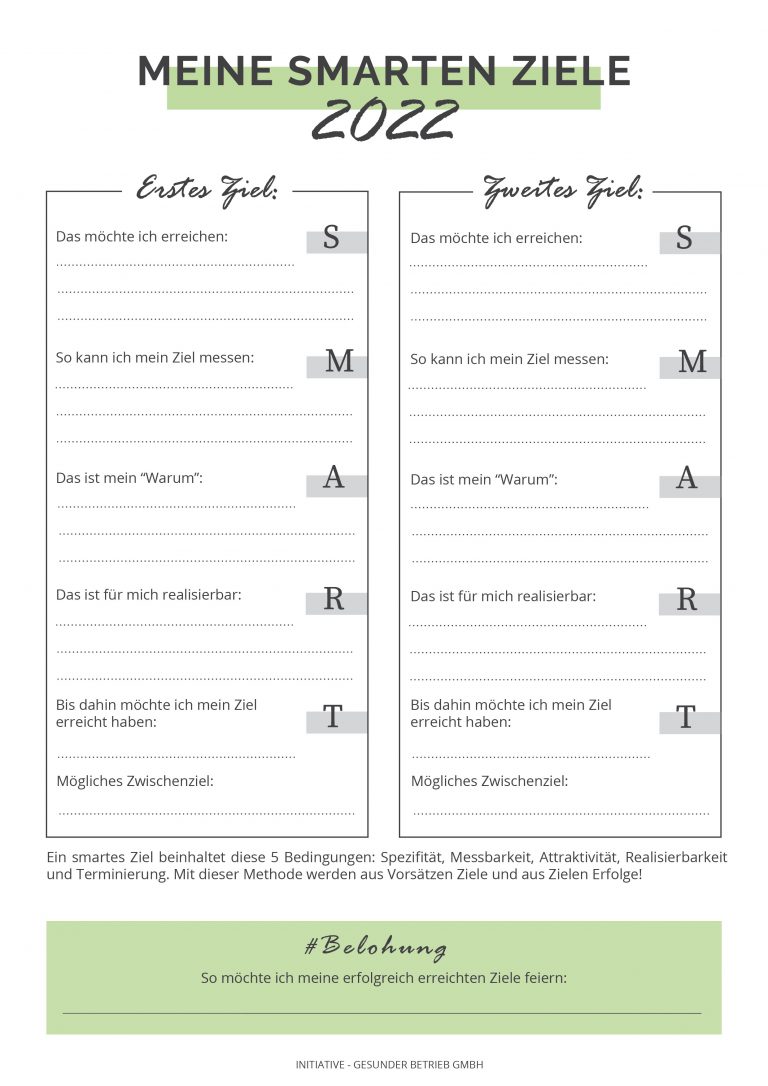 MEINE SMARTEN ZIELE
2022

Erstes Ziel:

Das möchte ich erreichen:
S
____
____
____

So kann ich mein Ziel messen:
M
____
____
____

Das ist mein "Warum":
A
____
____
____

Das ist für mich realisierbar:
R
____
____
____

Bis dahin möchte ich mein Ziel erreicht haben:
T
____

Mögliches Zwischenziel:
____

Zweites Ziel:

Das möchte ich erreichen:
S
____
____
____

So kann ich mein Ziel messen:
M
____
____
____

Das ist mein "Warum":
A
____
____
____

Das ist für mich realisierbar:
R
____
____
____

Bis dahin möchte ich mein Ziel erreicht haben:
T
____

Mögliches Zwischenziel:
____

Ein smartes Ziel beinhaltet diese 5 Bedingungen: Spezifität, Messbarkeit, Attraktivität, Realisierbarkeit und Terminierung. Mit dieser Methode werden aus Vorsätzen Ziele und aus Zielen Erfolge!

#Belohung

So möchte ich meine erfolgreich erreichten Ziele feiern:
____

INITIATIVE - GESUNDER BETRIEB GMBH